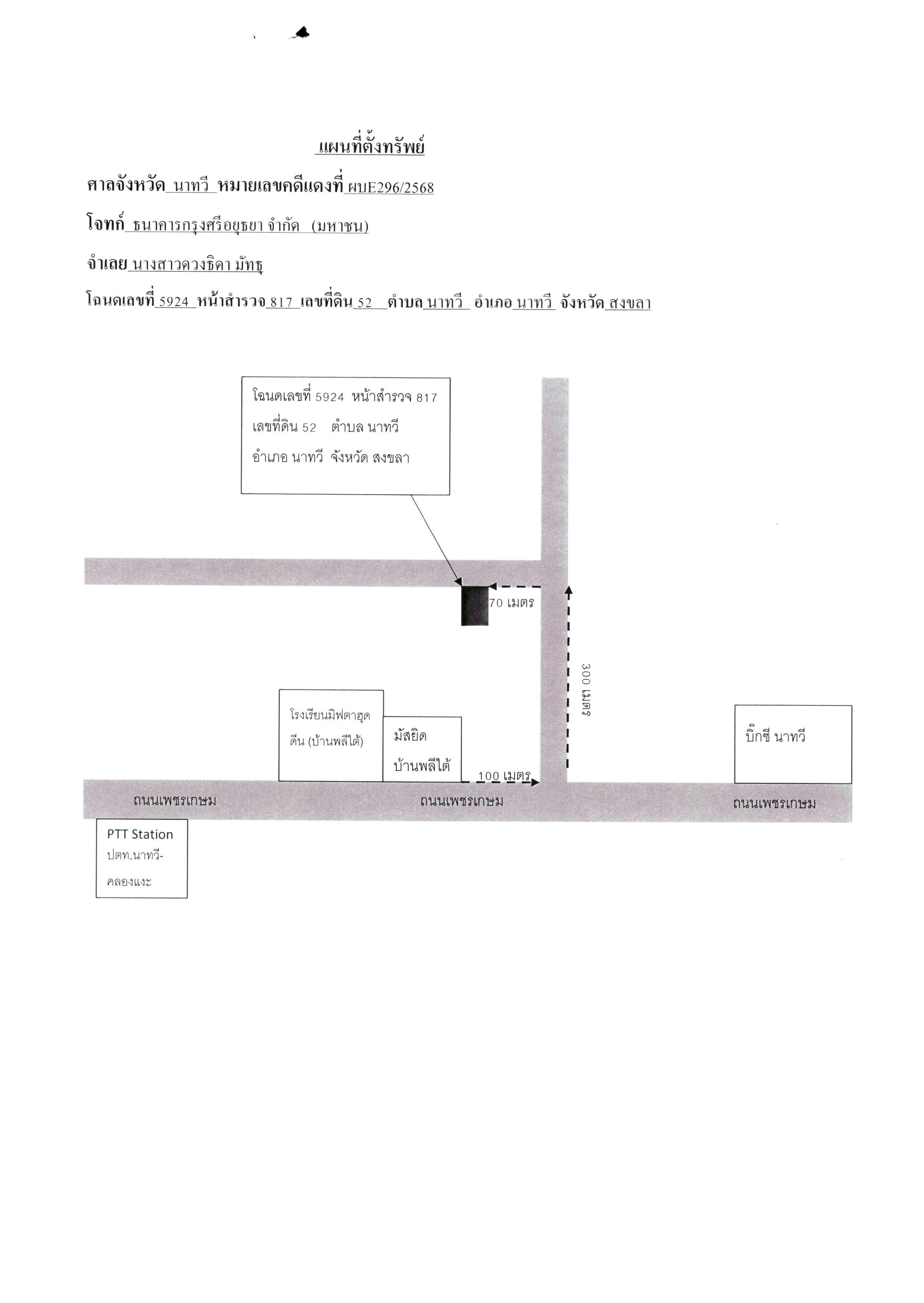 แผนที่ตั้งทรัพย์

ศาลจังหวัด นาทวี หมายเลขคดีแดงที่ ผบE296/2568

โจทก์ ธนาคารกรุงศรีอยุธยา จำกัด (มหาชน)

จำเลย นางสาวดวงธิดา มัทธุ

โฉนดเลขที่ 5924 หน้าสำรวจ 817 เลขที่ดิน 52 ตำบล นาทวี อำเภอ นาทวี จังหวัด สงขลา

โฉนดเลขที่ 5924 หน้าสำรวจ 817
เลขที่ดิน 52 ตำบล นาทวี
อำเภอ นาทวี จังหวัด สงขลา

70 เมตร

300 เมตร

โรงเรียนมิฟตาฮุดดีน (บ้านพลีใต้)

มัสยิด บ้านพลีใต้

100 เมตร

บิ๊กซี นาทวี

ถนนเพชรเกษม

ถนนเพชรเกษม

ถนนเพชรเกษม

PTT Station
ปตท.นาทวี-คลองแงะ